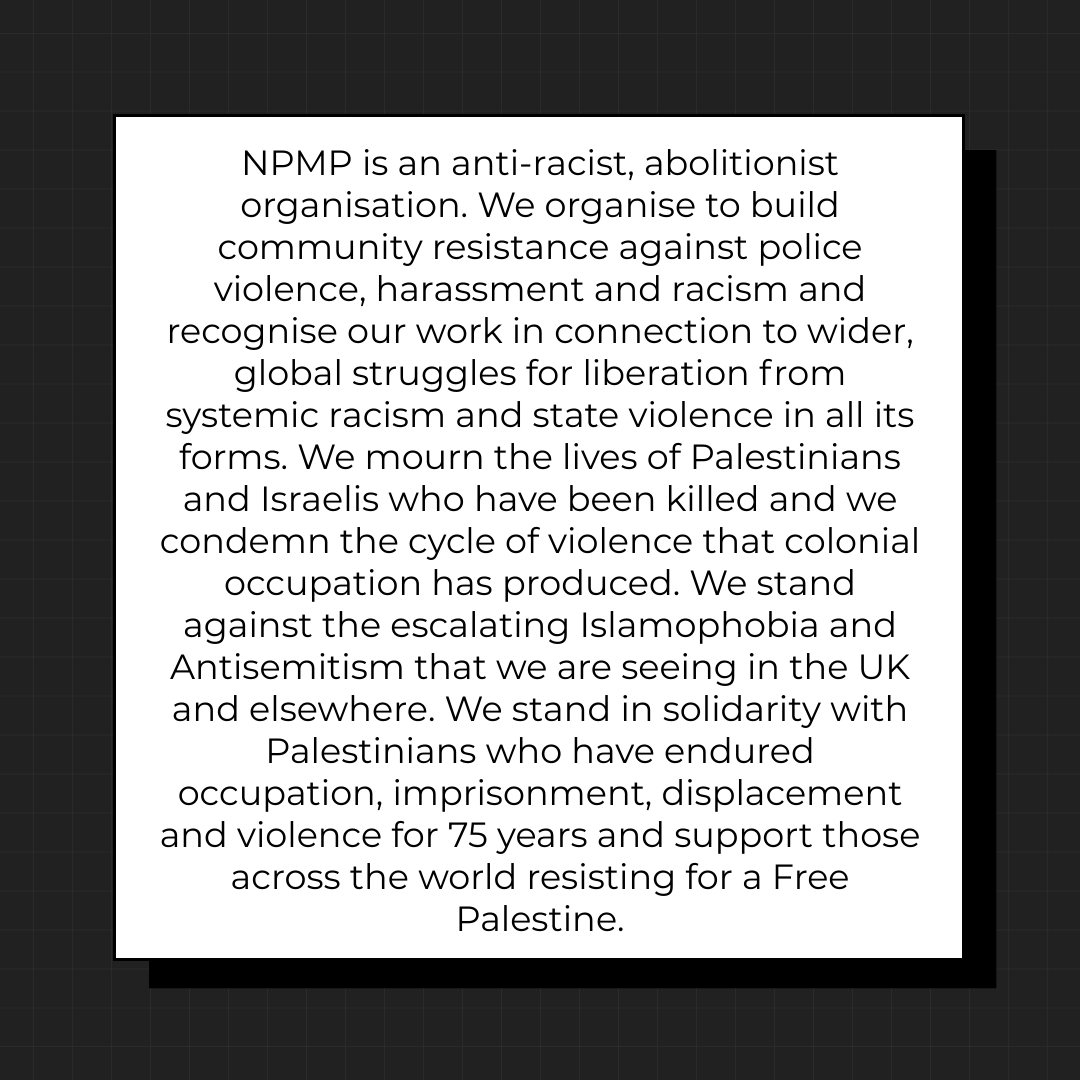 NPMP is an anti-racist, abolitionist organisation. We organise to build community resistance against police violence, harassment and racism and recognise our work in connection to wider, global struggles for liberation from systemic racism and state violence in all its forms. We mourn the lives of Palestinians and Israelis who have been killed and we condemn the cycle of violence that colonial occupation has produced. We stand against the escalating Islamophobia and Antisemitism that we are seeing in the UK and elsewhere. We stand in solidarity with Palestinians who have endured occupation, imprisonment, displacement and violence for 75 years and support those across the world resisting for a Free Palestine.